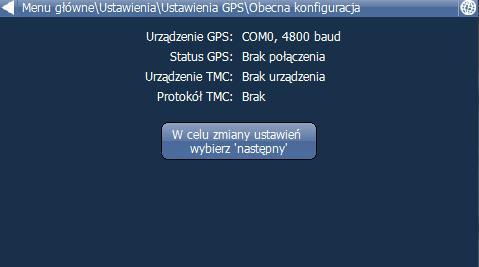 Menu główne\Ustawienia\Ustawienia GPS\Obecna konfiguracja

Urządzenie GPS: COM0, 4800 baud
Status GPS: Brak połączenia
Urządzenie TMC: Brak urządzenia
Protokół TMC: Brak

W celu zmiany ustawień wybierz 'następny'